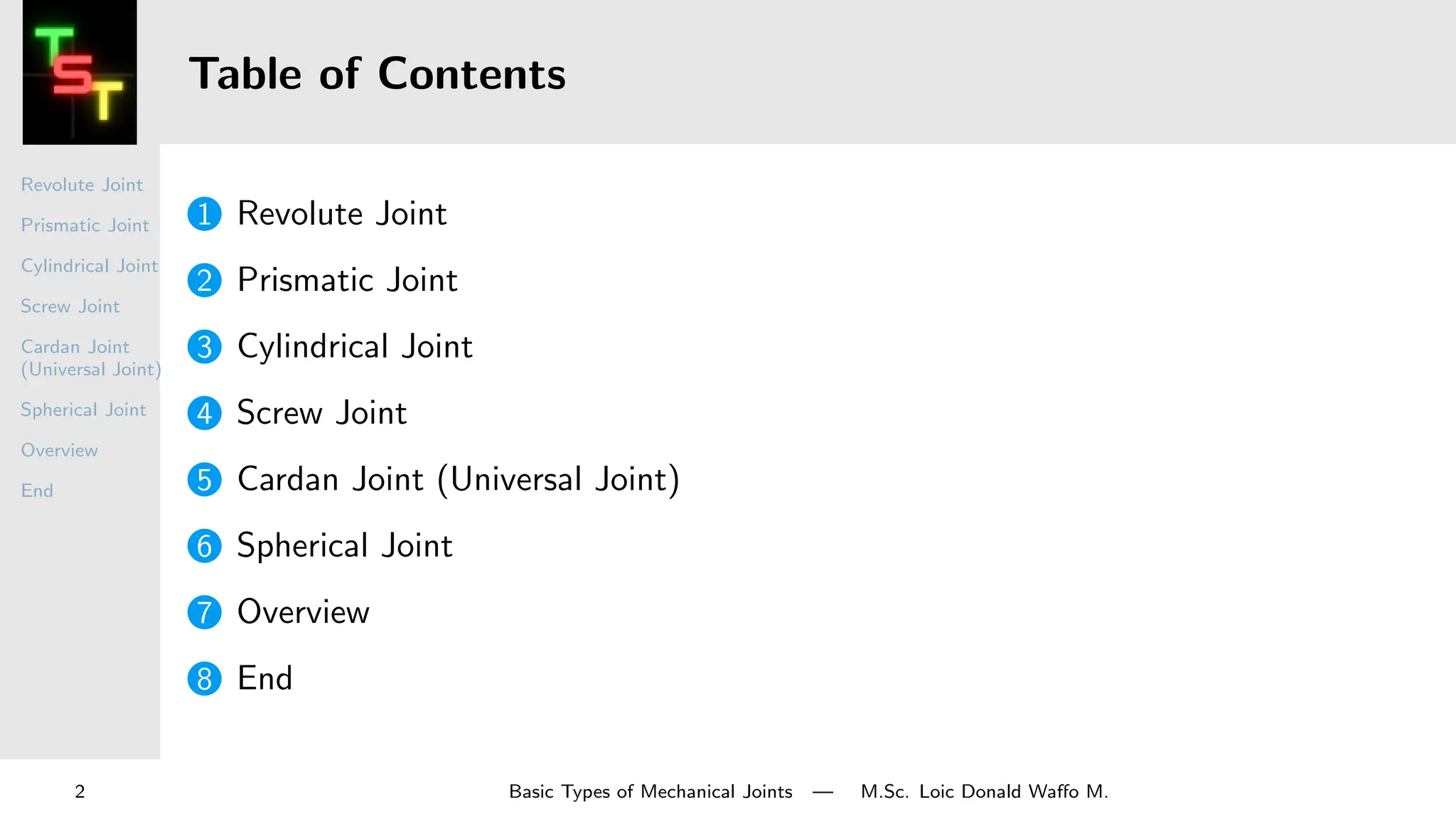 TST

Table of Contents

Revolute Joint
Prismatic Joint
Cylindrical Joint
Screw Joint
Cardan Joint (Universal Joint)
Spherical Joint
Overview
End

1 Revolute Joint
2 Prismatic Joint
3 Cylindrical Joint
4 Screw Joint
5 Cardan Joint (Universal Joint)
6 Spherical Joint
7 Overview
8 End

2 Basic Types of Mechanical Joints — M.Sc. Loic Donald Waffo M.